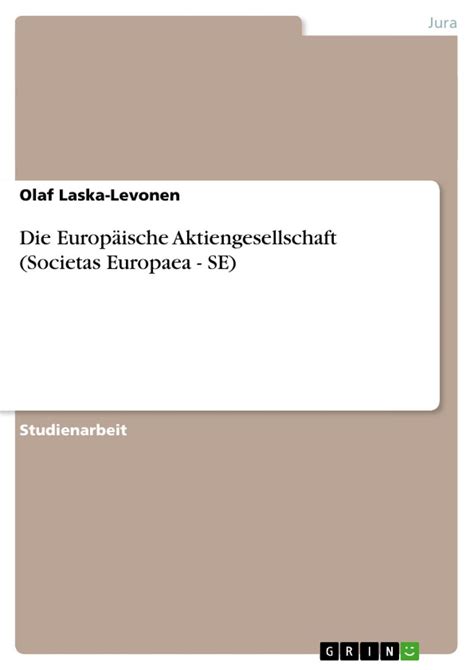 Jura

Olaf Laska-Levonen

Die Europäische Aktiengesellschaft (Societas Europaea - SE)

Studienarbeit

GRIN